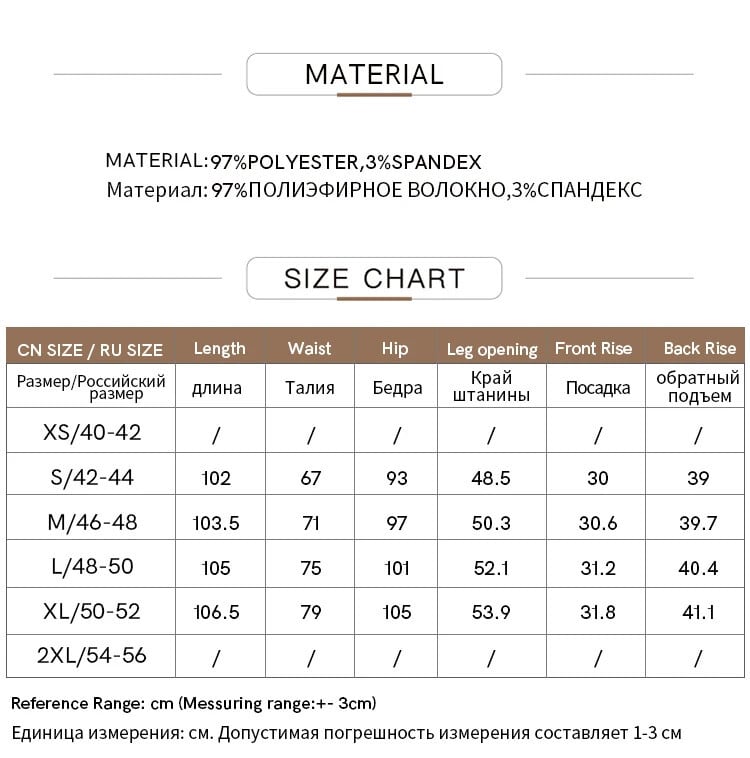 MATERIAL

MATERIAL:97%POLYESTER,3%SPANDEX
Материал: 97%ПОЛИЭФИРНОЕ ВОЛОКНО,3%СПАНДЕКС

SIZE CHART

| CN SIZE / RU SIZE | Length | Waist | Hip | Leg opening | Front Rise | Back Rise |
|---|---|---|---|---|---|---|
| Размер/Российский размер | длина | Талия | Бедра | Край штанины | Посадка | обратный подъем |
| XS/40-42 | / | / | / | / | / | / |
| S/42-44 | 102 | 67 | 93 | 48.5 | 30 | 39 |
| M/46-48 | 103.5 | 71 | 97 | 50.3 | 30.6 | 39.7 |
| L/48-50 | 105 | 75 | 101 | 52.1 | 31.2 | 40.4 |
| XL/50-52 | 106.5 | 79 | 105 | 53.9 | 31.8 | 41.1 |
| 2XL/54-56 | / | / | / | / | / | / |

Reference Range: cm (Messuring range:+- 3cm)
Единица измерения: см. Допустимая погрешность измерения составляет 1-3 см